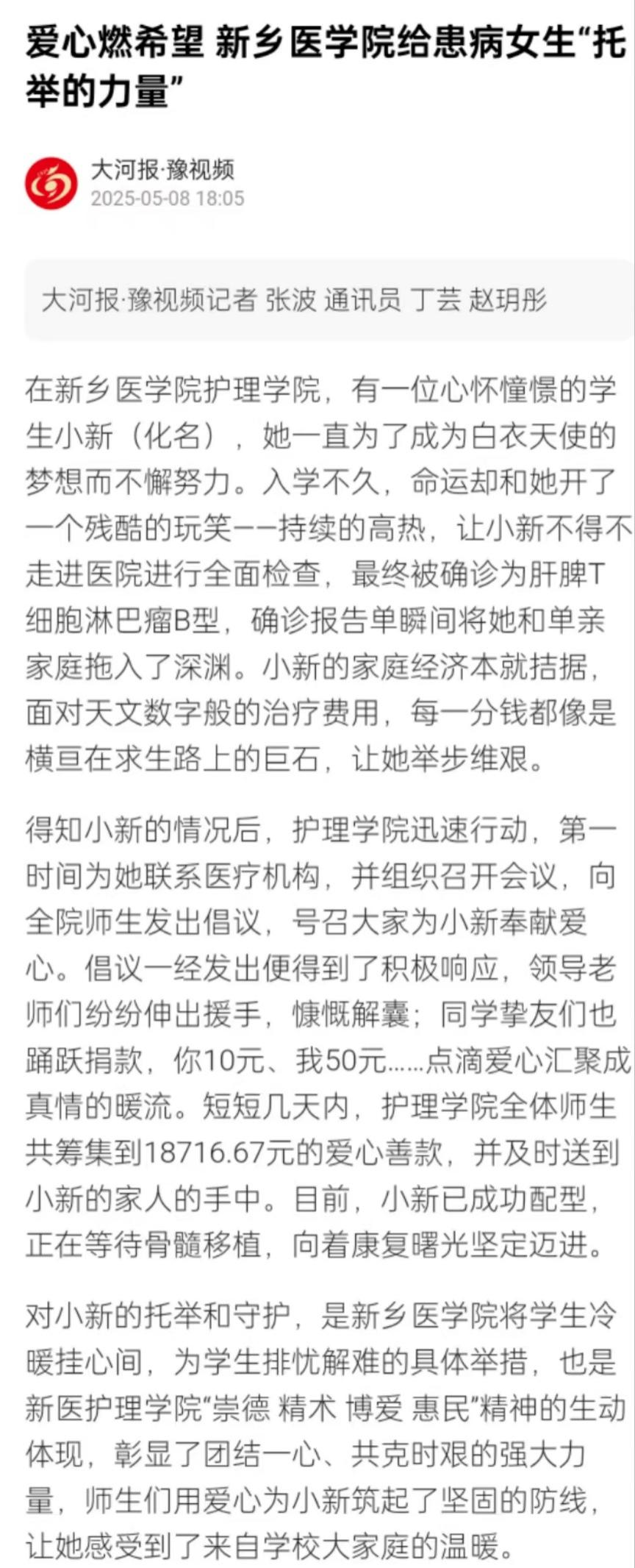 爱心燃希望 新乡医学院给患病女生“托举的力量”

大河报·豫视频
2025-05-08 18:05

大河报·豫视频记者 张波 通讯员 丁芸 赵玥彤

在新乡医学院护理学院，有一位心怀憧憬的学生小新（化名），她一直为了成为白衣天使的梦想而不懈努力。入学不久，命运却和她开了一个残酷的玩笑——持续的高热，让小新不得不走进医院进行全面检查，最终被确诊为肝脾T细胞淋巴瘤B型，确诊报告单瞬间将她和单亲家庭拖入了深渊。小新的家庭经济本就拮据，面对天文数字般的治疗费用，每一分钱都像是横亘在求生路上的巨石，让她举步维艰。

得知小新的情况后，护理学院迅速行动，第一时间为她联系医疗机构，并组织召开会议，向全院师生发出倡议，号召大家为小新奉献爱心。倡议一经发出便得到了积极响应，领导老师们纷纷伸出援手，慷慨解囊；同学挚友们也踊跃捐款，你10元、我50元……点滴爱心汇聚成真情的暖流。短短几天内，护理学院全体师生共筹集到18716.67元的爱心善款，并及时送到小新的家人的手中。目前，小新已成功配型，正在等待骨髓移植，向着康复曙光坚定迈进。

对小新的托举和守护，是新乡医学院将学生冷暖挂心间，为学生排忧解难的具体举措，也是新医护理学院“崇德 精术 博爱 惠民”精神的生动体现，彰显了团结一心、共克时艰的强大力量，师生们用爱心为小新筑起了坚固的防线，让她感受到了来自学校大家庭的温暖。